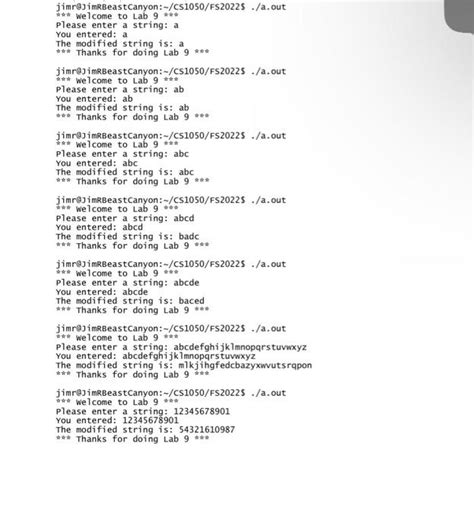 jimr@JimRBeastCanyon:~/CS1050/FS2022$ ./a.out
*** Welcome to Lab 9 ***
Please enter a string: a
You entered: a
The modified string is: a
*** Thanks for doing Lab 9 ***

jimr@JimRBeastCanyon:~/CS1050/FS2022$ ./a.out
*** Welcome to Lab 9 ***
Please enter a string: ab
You entered: ab
The modified string is: ab
*** Thanks for doing Lab 9 ***

jimr@JimRBeastCanyon:~/CS1050/FS2022$ ./a.out
*** Welcome to Lab 9 ***
Please enter a string: abc
You entered: abc
The modified string is: abc
*** Thanks for doing Lab 9 ***

jimr@JimRBeastCanyon:~/CS1050/FS2022$ ./a.out
*** Welcome to Lab 9 ***
Please enter a string: abcd
You entered: abcd
The modified string is: badc
*** Thanks for doing Lab 9 ***

jimr@JimRBeastCanyon:~/CS1050/FS2022$ ./a.out
*** Welcome to Lab 9 ***
Please enter a string: abcde
You entered: abcde
The modified string is: baced
*** Thanks for doing Lab 9 ***

jimr@JimRBeastCanyon:~/CS1050/FS2022$ ./a.out
*** Welcome to Lab 9 ***
Please enter a string: abcdefghijklmnopqrstuvwxyz
You entered: abcdefghijklmnopqrstuvwxyz
The modified string is: mlkjihgfedcbazyxwvutsrqpon
*** Thanks for doing Lab 9 ***

jimr@JimRBeastCanyon:~/CS1050/FS2022$ ./a.out
*** Welcome to Lab 9 ***
Please enter a string: 12345678901
You entered: 12345678901
The modified string is: 54321610987
*** Thanks for doing Lab 9 ***